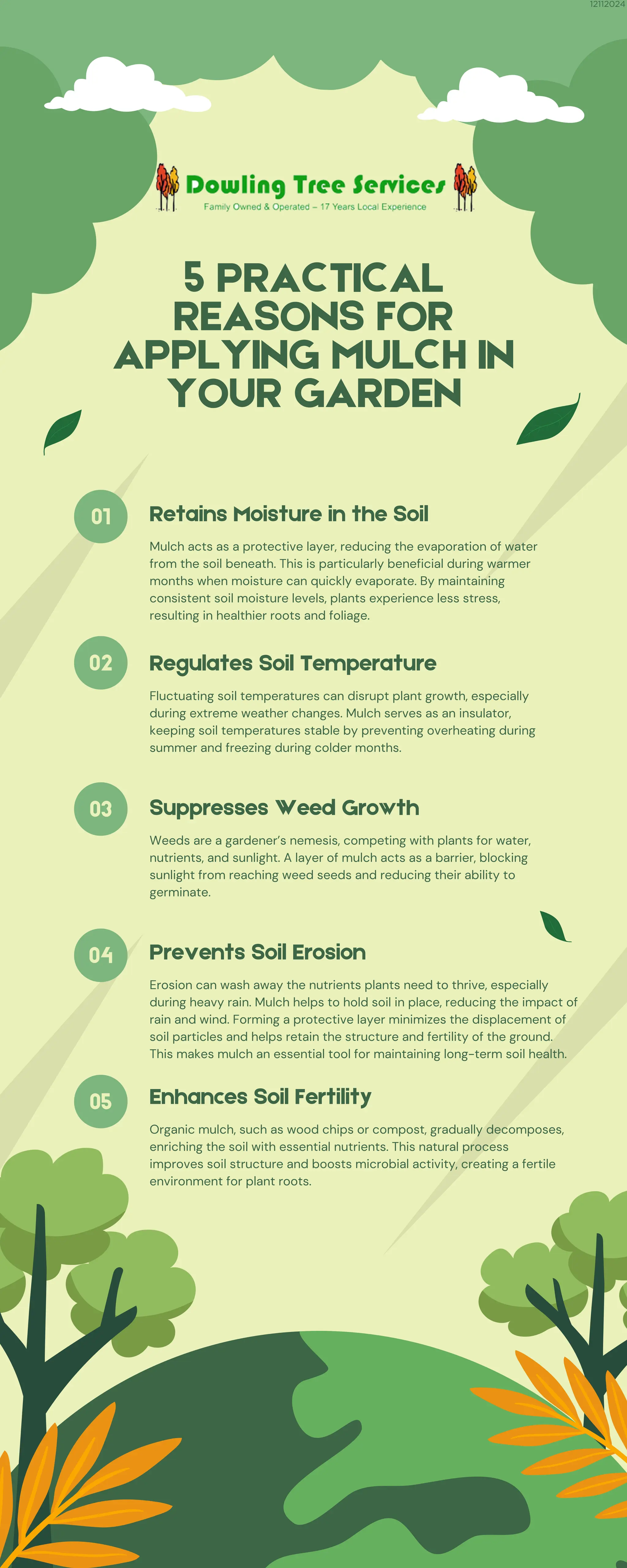 12112024

Dowling Tree Services
Family Owned & Operated – 17 Years Local Experience

5 PRACTICAL REASONS FOR APPLYING MULCH IN YOUR GARDEN

01
Retains Moisture in the Soil

Mulch acts as a protective layer, reducing the evaporation of water from the soil beneath. This is particularly beneficial during warmer months when moisture can quickly evaporate. By maintaining consistent soil moisture levels, plants experience less stress, resulting in healthier roots and foliage.

02
Regulates Soil Temperature

Fluctuating soil temperatures can disrupt plant growth, especially during extreme weather changes. Mulch serves as an insulator, keeping soil temperatures stable by preventing overheating during summer and freezing during colder months.

03
Suppresses Weed Growth

Weeds are a gardener's nemesis, competing with plants for water, nutrients, and sunlight. A layer of mulch acts as a barrier, blocking sunlight from reaching weed seeds and reducing their ability to germinate.

04
Prevents Soil Erosion

Erosion can wash away the nutrients plants need to thrive, especially during heavy rain. Mulch helps to hold soil in place, reducing the impact of rain and wind. Forming a protective layer minimizes the displacement of soil particles and helps retain the structure and fertility of the ground. This makes mulch an essential tool for maintaining long-term soil health.

05
Enhances Soil Fertility

Organic mulch, such as wood chips or compost, gradually decomposes, enriching the soil with essential nutrients. This natural process improves soil structure and boosts microbial activity, creating a fertile environment for plant roots.